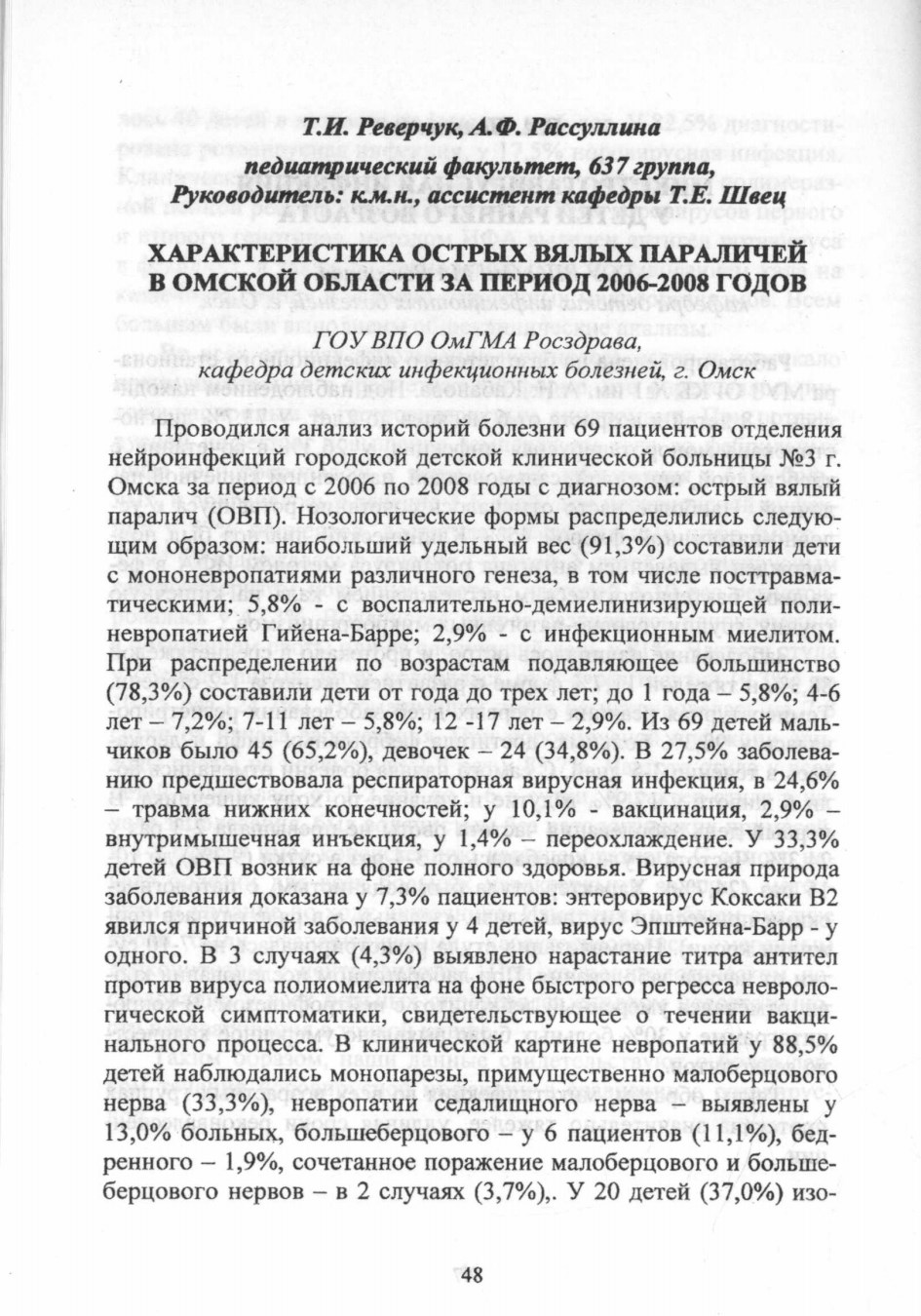 Т.И. Реверчук, А.Ф. Рассуллина
педиатрический факультет, 637 группа,
Руководитель: к.м.н., ассистент кафедры Т.Е. Швец

ХАРАКТЕРИСТИКА ОСТРЫХ ВЯЛЫХ ПАРАЛИЧЕЙ В ОМСКОЙ ОБЛАСТИ ЗА ПЕРИОД 2006-2008 ГОДОВ

ГОУ ВПО ОмГМА Росздрава,
кафедра детских инфекционных болезней, г. Омск

Проводился анализ историй болезни 69 пациентов отделения нейроинфекций городской детской клинической больницы №3 г. Омска за период с 2006 по 2008 годы с диагнозом: острый вялый паралич (ОВП). Нозологические формы распределились следующим образом: наибольший удельный вес (91,3%) составили дети с мононевропатиями различного генеза, в том числе посттравматическими; 5,8% - с воспалительно-демиелинизирующей полиневропатией Гийена-Барре; 2,9% - с инфекционным миелитом. При распределении по возрастам подавляющее большинство (78,3%) составили дети от года до трех лет; до 1 года – 5,8%; 4-6 лет – 7,2%; 7-11 лет – 5,8%; 12 -17 лет – 2,9%. Из 69 детей мальчиков было 45 (65,2%), девочек – 24 (34,8%). В 27,5% заболеванию предшествовала респираторная вирусная инфекция, в 24,6% – травма нижних конечностей; у 10,1% - вакцинация, 2,9% – внутримышечная инъекция, у 1,4% – переохлаждение. У 33,3% детей ОВП возник на фоне полного здоровья. Вирусная природа заболевания доказана у 7,3% пациентов: энтеровирус Коксаки В2 явился причиной заболевания у 4 детей, вирус Эпштейна-Барр - у одного. В 3 случаях (4,3%) выявлено нарастание титра антител против вируса полиомиелита на фоне быстрого регресса неврологической симптоматики, свидетельствующее о течении вакцинального процесса. В клинической картине невропатий у 88,5% детей наблюдались монопарезы, примущественно малоберцового нерва (33,3%), невропатии седалищного нерва – выявлены у 13,0% больных, большеберцового – у 6 пациентов (11,1%), бедренного – 1,9%, сочетанное поражение малоберцового и большеберцового нервов – в 2 случаях (3,7%),. У 20 детей (37,0%) изо-

48